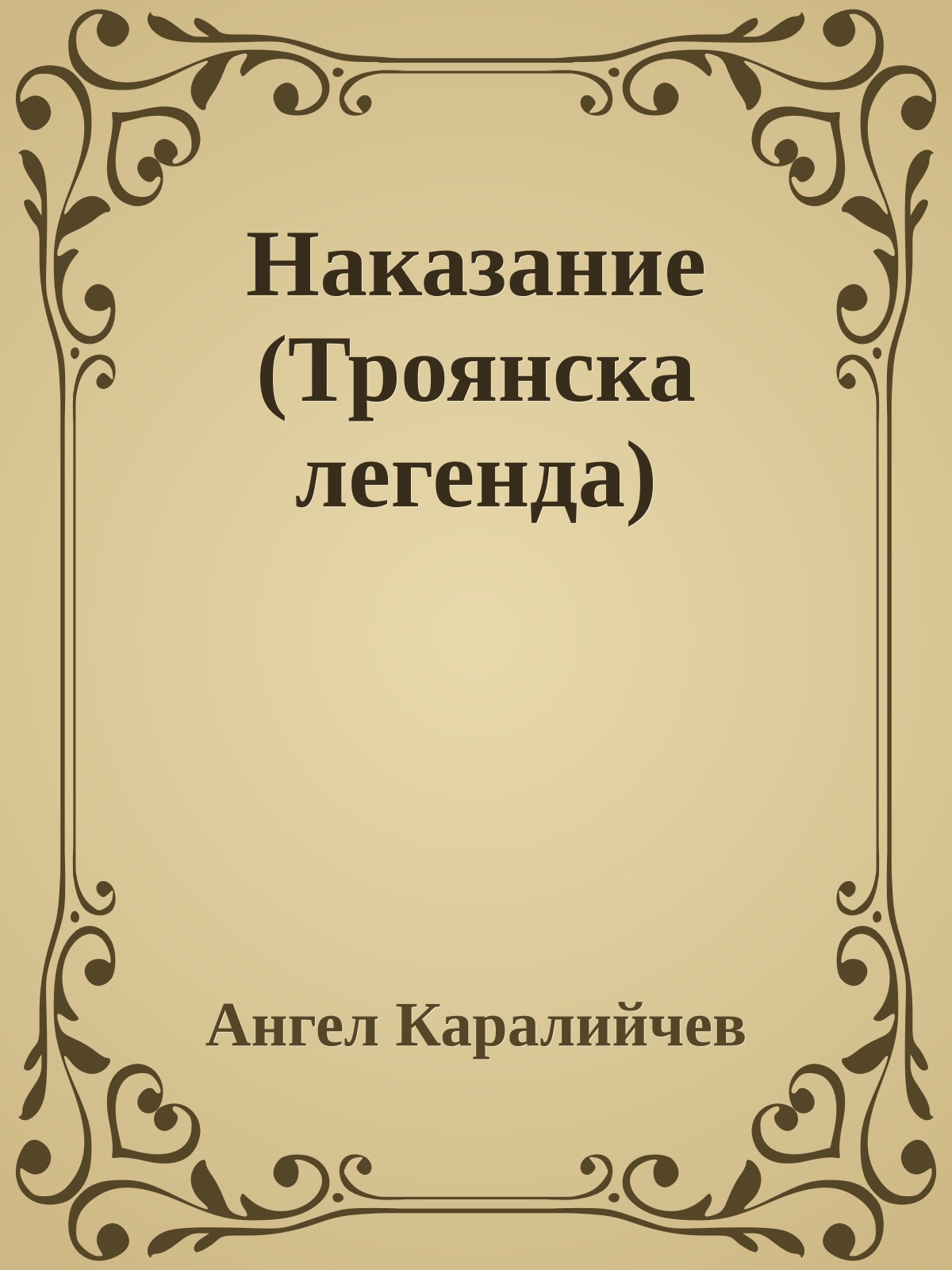 Наказание (Троянска легенда)

Ангел Каралийчев